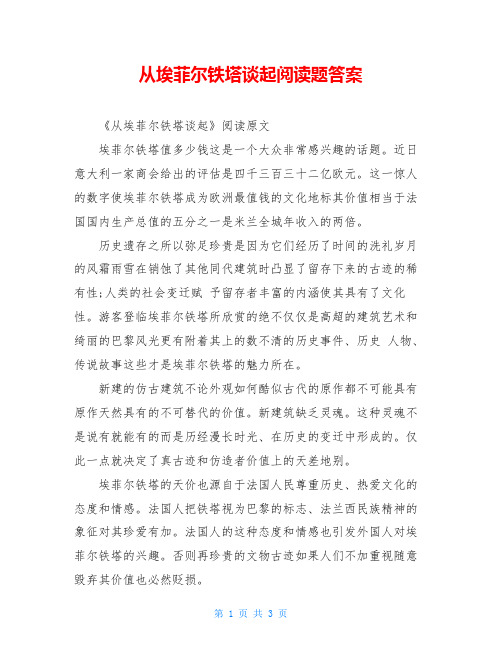 从埃菲尔铁塔谈起阅读题答案

《从埃菲尔铁塔谈起》阅读原文

埃菲尔铁塔值多少钱这是一个大众非常感兴趣的话题。近日意大利一家商会给出的评估是四千三百三十二亿欧元。这一惊人的数字使埃菲尔铁塔成为欧洲最值钱的文化地标其价值相当于法国国内生产总值的五分之一是米兰全城年收入的两倍。

历史遗存之所以弥足珍贵是因为它们经历了时间的洗礼岁月的风霜雨雪在销蚀了其他同代建筑时凸显了留存下来的古迹的稀有性;人类的社会变迁赋 予留存者丰富的内涵使其具有了文化性。游客登临埃菲尔铁塔所欣赏的绝不仅仅是高超的建筑艺术和绮丽的巴黎风光更有附着其上的数不清的历史事件、历史 人物、传说故事这些才是埃菲尔铁塔的魅力所在。

新建的仿古建筑不论外观如何酷似古代的原作都不可能具有原作天然具有的不可替代的价值。新建筑缺乏灵魂。这种灵魂不是说有就能有的而是历经漫长时光、在历史的变迁中形成的。仅此一点就决定了真古迹和仿造者价值上的天差地别。

埃菲尔铁塔的天价也源自于法国人民尊重历史、热爱文化的态度和情感。法国人把铁塔视为巴黎的标志、法兰西民族精神的象征对其珍爱有加。法国人的这种态度和情感也引发外国人对埃菲尔铁塔的兴趣。否则再珍贵的文物古迹如果人们不加重视随意毁弃其价值也必然贬损。

第 1 页 共 3 页